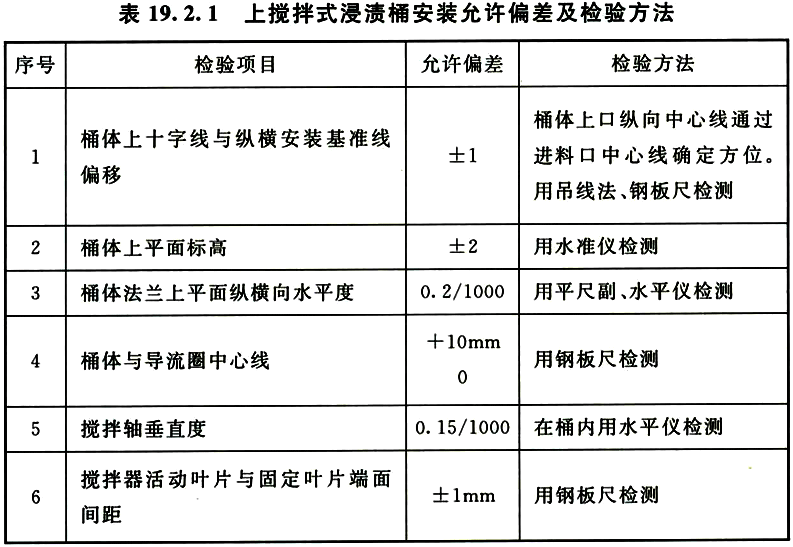 表 19.2.1　上搅拌式浸渍桶安装允许偏差及检验方法

| 序号 | 检验项目 | 允许偏差 | 检验方法 |
|---|---|---|---|
| 1 | 桶体上十字线与纵横安装基准线偏移 | ±1 | 桶体上口纵向中心线通过进料口中心线确定方位。用吊线法、钢板尺检测 |
| 2 | 桶体上平面标高 | ±2 | 用水准仪检测 |
| 3 | 桶体法兰上平面纵横向水平度 | 0.2/1000 | 用平尺副、水平仪检测 |
| 4 | 桶体与导流圈中心线 | +10mm 0 | 用钢板尺检测 |
| 5 | 搅拌轴垂直度 | 0.15/1000 | 在桶内用水平仪检测 |
| 6 | 搅拌器活动叶片与固定叶片端面间距 | ±1mm | 用钢板尺检测 |